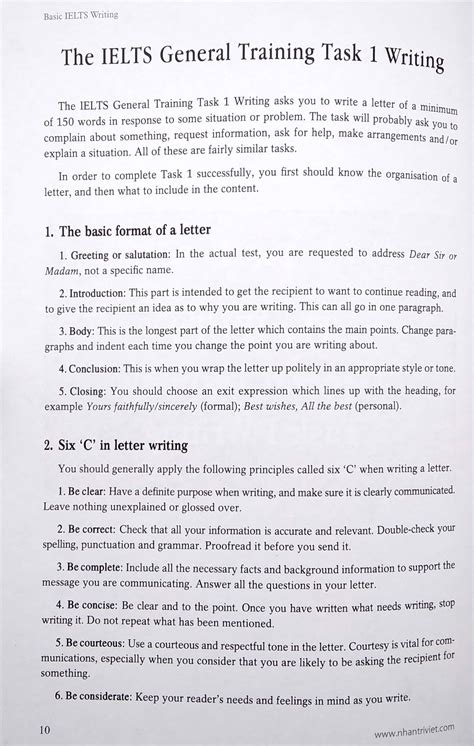 Basic IELTS Writing

The IELTS General Training Task 1 Writing

The IELTS General Training Task 1 Writing asks you to write a letter of a minimum of 150 words in response to some situation or problem. The task will probably ask you to complain about something, request information, ask for help, make arrangements and/or explain a situation. All of these are fairly similar tasks.

In order to complete Task 1 successfully, you first should know the organisation of a letter, and then what to include in the content.

1. The basic format of a letter

1. Greeting or salutation: In the actual test, you are requested to address Dear Sir or Madam, not a specific name.

2. Introduction: This part is intended to get the recipient to want to continue reading, and to give the recipient an idea as to why you are writing. This can all go in one paragraph.

3. Body: This is the longest part of the letter which contains the main points. Change paragraphs and indent each time you change the point you are writing about.

4. Conclusion: This is when you wrap the letter up politely in an appropriate style or tone.

5. Closing: You should choose an exit expression which lines up with the heading, for example Yours faithfully/sincerely (formal); Best wishes, All the best (personal).

2. Six 'C' in letter writing

You should generally apply the following principles called six 'C' when writing a letter.

1. Be clear: Have a definite purpose when writing, and make sure it is clearly communicated. Leave nothing unexplained or glossed over.

2. Be correct: Check that all your information is accurate and relevant. Double-check your spelling, punctuation and grammar. Proofread it before you send it.

3. Be complete: Include all the necessary facts and background information to support the message you are communicating. Answer all the questions in your letter.

4. Be concise: Be clear and to the point. Once you have written what needs writing, stop writing it. Do not repeat what has been mentioned.

5. Be courteous: Use a courteous and respectful tone in the letter. Courtesy is vital for communications, especially when you consider that you are likely to be asking the recipient for something.

6. Be considerate: Keep your reader's needs and feelings in mind as you write.

10

www.nhantriviet.com